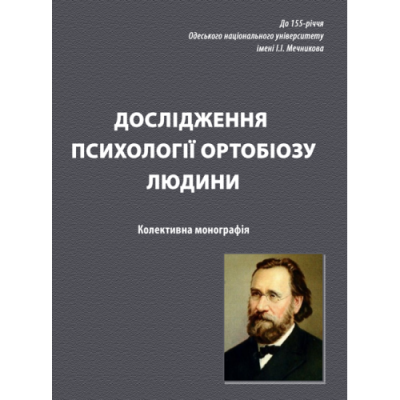 До 155-річчя
Одеського національного університету
імені І.І. Мечникова

ДОСЛІДЖЕННЯ
ПСИХОЛОГІЇ ОРТОБІОЗУ
ЛЮДИНИ

Колективна монографія